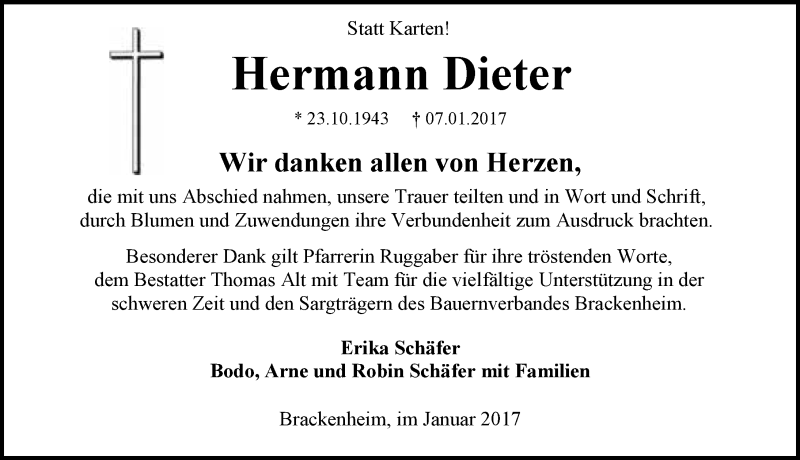 Statt Karten!

Hermann Dieter

* 23.10.1943 † 07.01.2017

Wir danken allen von Herzen,

die mit uns Abschied nahmen, unsere Trauer teilten und in Wort und Schrift, durch Blumen und Zuwendungen ihre Verbundenheit zum Ausdruck brachten.

Besonderer Dank gilt Pfarrerin Ruggaber für ihre tröstenden Worte, dem Bestatter Thomas Alt mit Team für die vielfältige Unterstützung in der schweren Zeit und den Sargträgern des Bauernverbandes Brackenheim.

Erika Schäfer
Bodo, Arne und Robin Schäfer mit Familien

Brackenheim, im Januar 2017